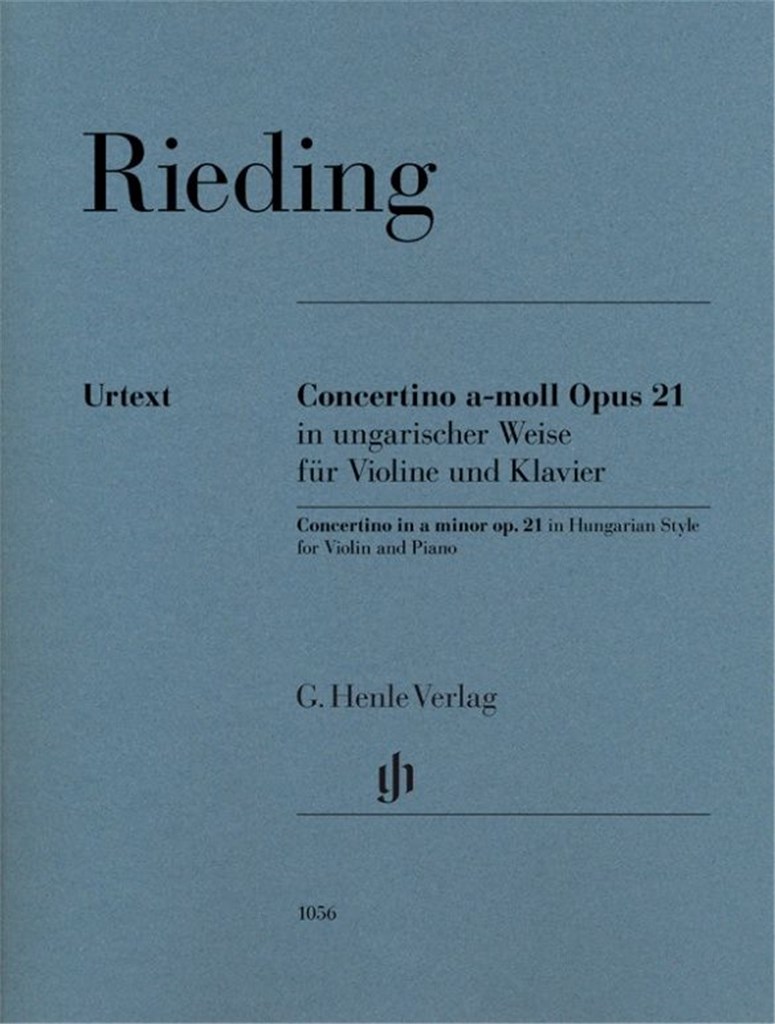 Rieding

Urtext

Concertino a-moll Opus 21
in ungarischer Weise
für Violine und Klavier

Concertino in a minor op. 21 in Hungarian Style for Violin and Piano

G. Henle Verlag

1056